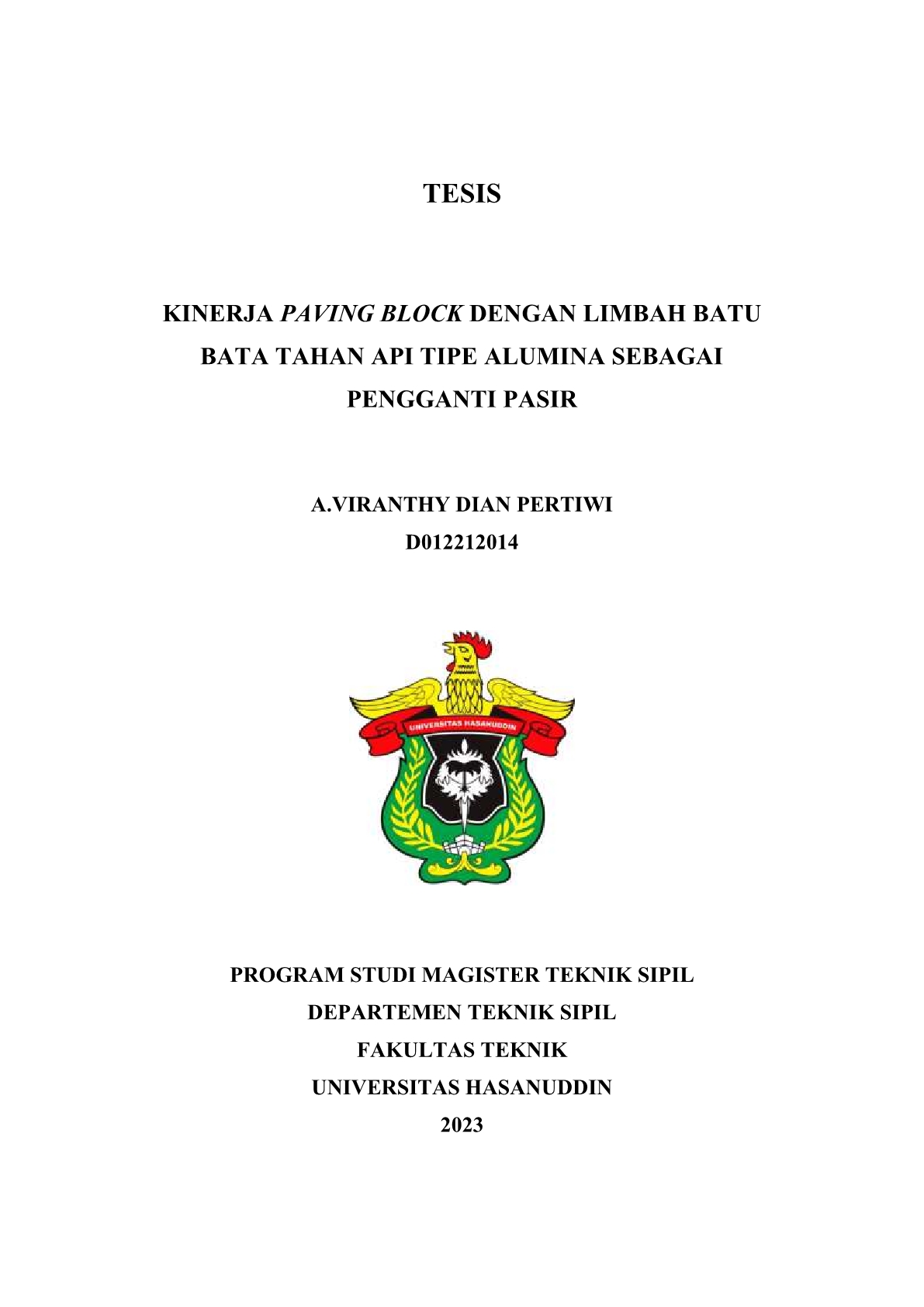 TESIS

KINERJA PAVING BLOCK DENGAN LIMBAH BATU BATA TAHAN API TIPE ALUMINA SEBAGAI PENGGANTI PASIR

A.VIRANTHY DIAN PERTIWI
D012212014

UNIVERSITAS HASANUDDIN

PROGRAM STUDI MAGISTER TEKNIK SIPIL
DEPARTEMEN TEKNIK SIPIL
FAKULTAS TEKNIK
UNIVERSITAS HASANUDDIN
2023